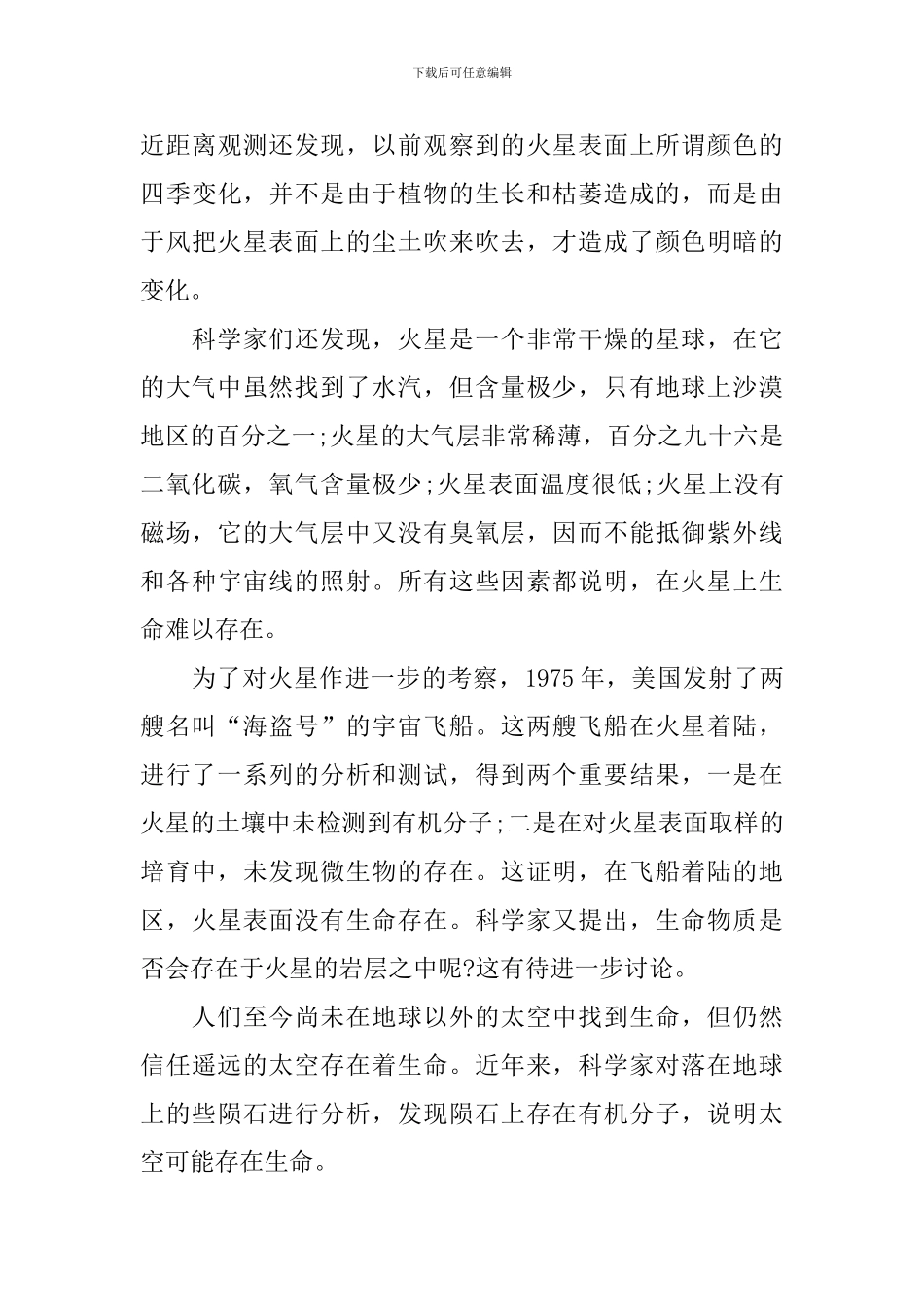 下载后可任意编辑

近距离观测还发现，以前观察到的火星表面上所谓颜色的四季变化，并不是由于植物的生长和枯萎造成的，而是由于风把火星表面上的尘土吹来吹去，才造成了颜色明暗的变化。

科学家们还发现，火星是一个非常干燥的星球，在它的大气中虽然找到了水汽，但含量极少，只有地球上沙漠地区的百分之一;火星的大气层非常稀薄，百分之九十六是二氧化碳，氧气含量极少;火星表面温度很低;火星上没有磁场，它的大气层中又没有臭氧层，因而不能抵御紫外线和各种宇宙线的照射。所有这些因素都说明，在火星上生命难以存在。

为了对火星作进一步的考察，1975年，美国发射了两艘名叫“海盗号”的宇宙飞船。这两艘飞船在火星着陆，进行了一系列的分析和测试，得到两个重要结果，一是在火星的土壤中未检测到有机分子;二是在对火星表面取样的培育中，未发现微生物的存在。这证明，在飞船着陆的地区，火星表面没有生命存在。科学家又提出，生命物质是否会存在于火星的岩层之中呢?这有待进一步讨论。

人们至今尚未在地球以外的太空中找到生命，但仍然信任遥远的太空存在着生命。近年来，科学家对落在地球上的些陨石进行分析，发现陨石上存在有机分子，说明太空可能存在生命。